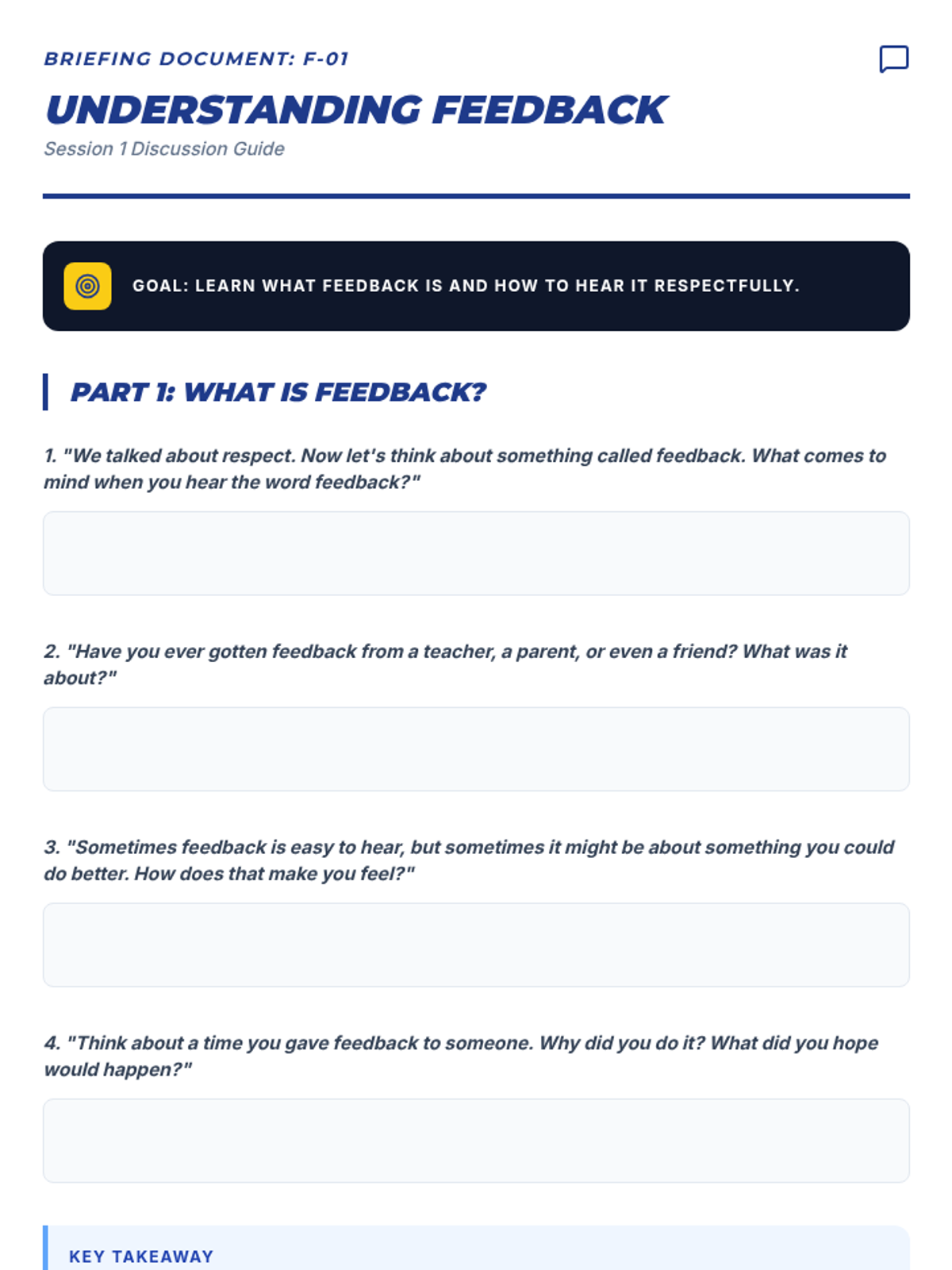 BRIEFING DOCUMENT: F-01

UNDERSTANDING FEEDBACK

Session 1 Discussion Guide

GOAL: LEARN WHAT FEEDBACK IS AND HOW TO HEAR IT RESPECTFULLY.

PART 1: WHAT IS FEEDBACK?

1. "We talked about respect. Now let's think about something called feedback. What comes to mind when you hear the word feedback?"

2. "Have you ever gotten feedback from a teacher, a parent, or even a friend? What was it about?"

3. "Sometimes feedback is easy to hear, but sometimes it might be about something you could do better. How does that make you feel?"

4. "Think about a time you gave feedback to someone. Why did you do it? What did you hope would happen?"

KEY TAKEAWAY